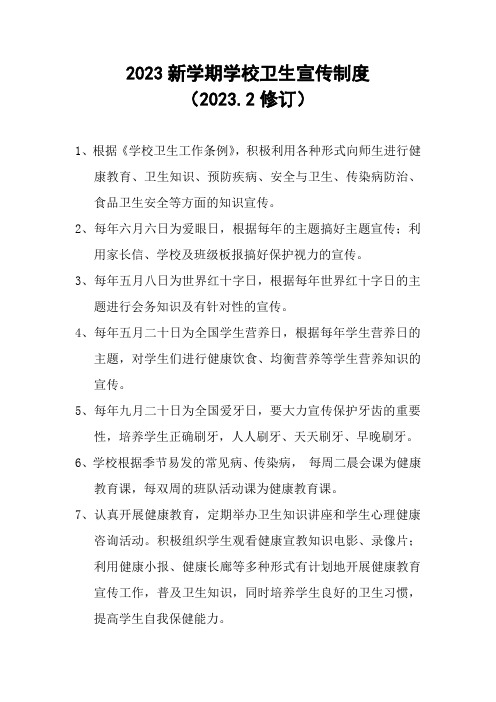 2023 新学期学校卫生宣传制度
（2023.2 修订）

1、根据《学校卫生工作条例》，积极利用各种形式向师生进行健康教育、卫生知识、预防疾病、安全与卫生、传染病防治、食品卫生安全等方面的知识宣传。

2、每年六月六日为爱眼日，根据每年的主题搞好主题宣传；利用家长信、学校及班级板报搞好保护视力的宣传。

3、每年五月八日为世界红十字日，根据每年世界红十字日的主题进行会务知识及有针对性的宣传。

4、每年五月二十日为全国学生营养日，根据每年学生营养日的主题，对学生们进行健康饮食、均衡营养等学生营养知识的宣传。

5、每年九月二十日为全国爱牙日，要大力宣传保护牙齿的重要性，培养学生正确刷牙，人人刷牙、天天刷牙、早晚刷牙。

6、学校根据季节易发的常见病、传染病， 每周二晨会课为健康教育课，每双周的班队活动课为健康教育课。

7、认真开展健康教育，定期举办卫生知识讲座和学生心理健康咨询活动。积极组织学生观看健康宣教知识电影、录像片；利用健康小报、健康长廊等多种形式有计划地开展健康教育宣传工作，普及卫生知识，同时培养学生良好的卫生习惯，提高学生自我保健能力。